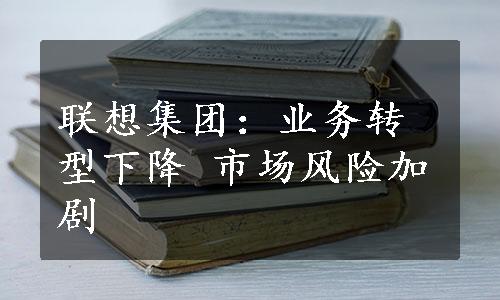 联想集团：业务转型下降 市场风险加剧